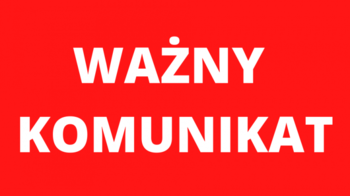 WAŻNY
KOMUNIKAT